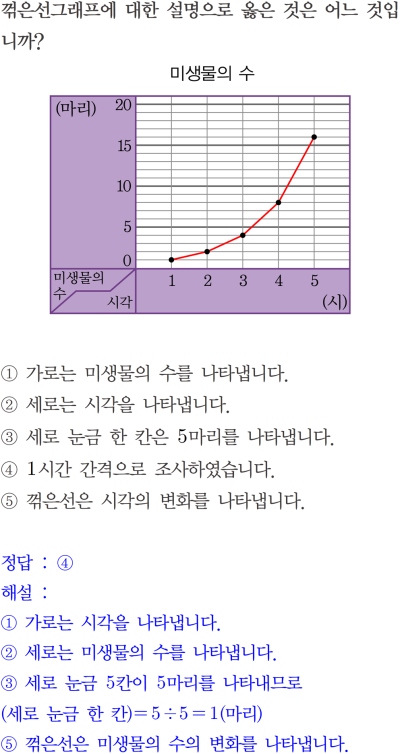 꺾은선그래프에 대한 설명으로 옳은 것은 어느 것입니까?

미생물의 수

(마리)
20
15
10
5
0
미생물의 수
시각
1 2 3 4 5
(시)

① 가로는 미생물의 수를 나타냅니다.
② 세로는 시각을 나타냅니다.
③ 세로 눈금 한 칸은 5마리를 나타냅니다.
④ 1시간 간격으로 조사하였습니다.
⑤ 꺾은선은 시각의 변화를 나타냅니다.

정답 : ④
해설 :
① 가로는 시각을 나타냅니다.
② 세로는 미생물의 수를 나타냅니다.
③ 세로 눈금 5칸이 5마리를 나타내므로 (세로 눈금 한 칸)$=5\div5=1$(마리)
⑤ 꺾은선은 미생물의 수의 변화를 나타냅니다.